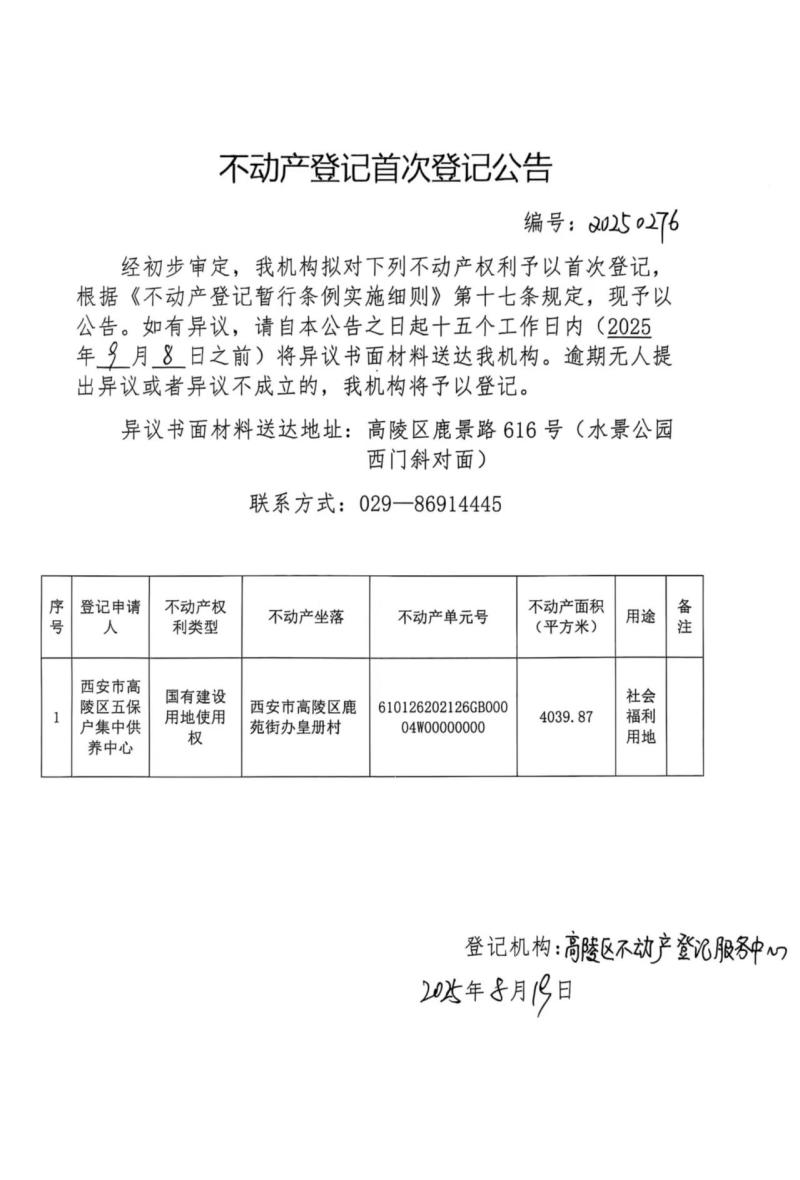 不动产登记首次登记公告

编号：20250276

经初步审定，我机构拟对下列不动产权利予以首次登记，根据《不动产登记暂行条例实施细则》第十七条规定，现予以公告。如有异议，请自本公告之日起十五个工作日内（2025年9月8日之前）将异议书面材料送达我机构。逾期无人提出异议或者异议不成立的，我机构将予以登记。

异议书面材料送达地址：高陵区鹿景路616号（水景公园西门斜对面）

联系方式：029—86914445

| 序号 | 登记申请人 | 不动产权利类型 | 不动产坐落 | 不动产单元号 | 不动产面积（平方米） | 用途 | 备注 |
|---|---|---|---|---|---|---|---|
| 1 | 西安市高陵区五保户集中供养中心 | 国有建设用地使用权 | 西安市高陵区鹿苑街办皇册村 | 610126202126GB00004W00000000 | 4039.87 | 社会福利用地 | |

登记机构：高陵区不动产登记服务中心
2025年8月19日